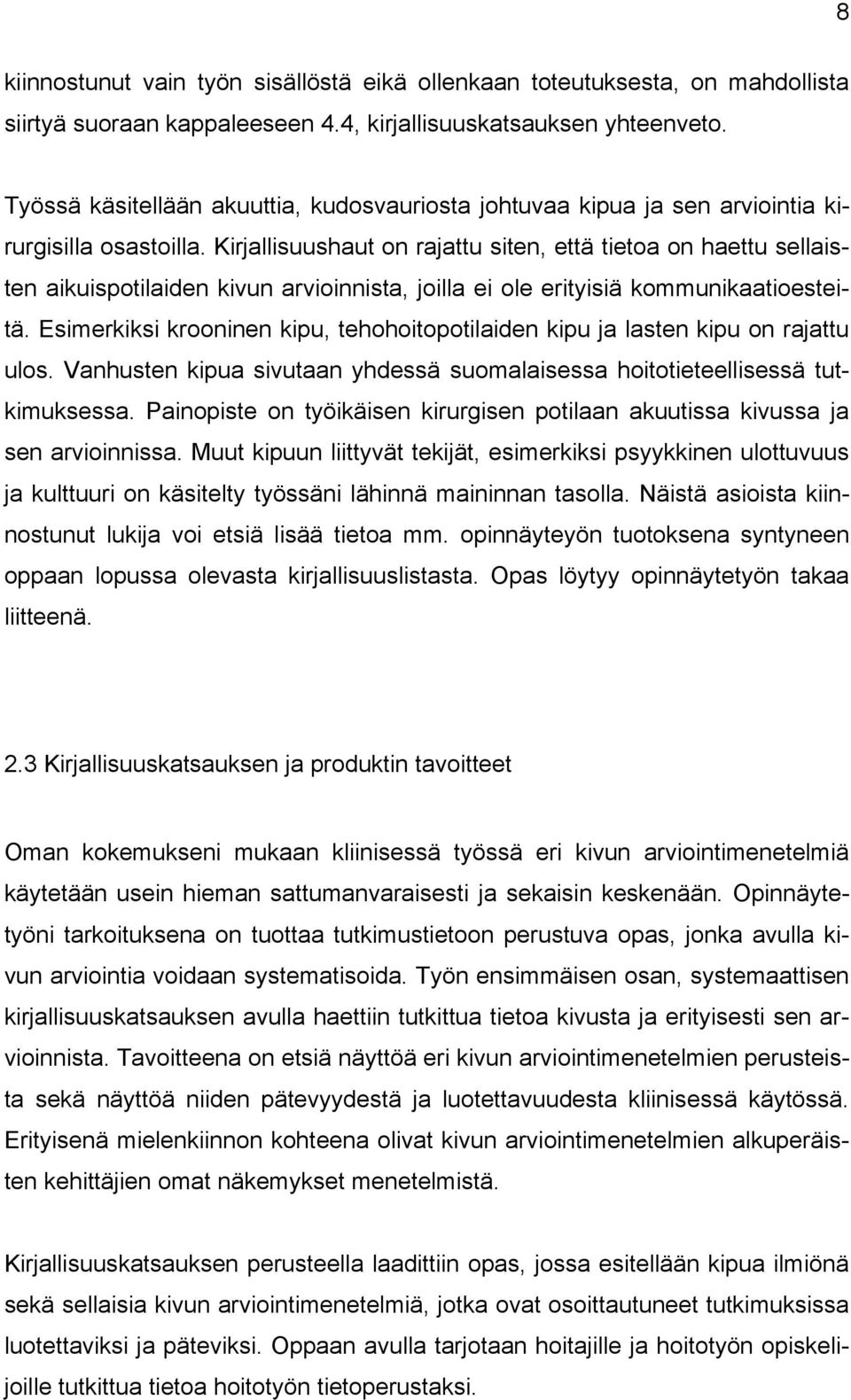 8

kiinnostunut vain työn sisällöstä eikä ollenkaan toteutuksesta, on mahdollista siirtyä suoraan kappaleeseen 4.4, kirjallisuuskatsauksen yhteenveto.

Työssä käsitellään akuuttia, kudosvauriosta johtuvaa kipua ja sen arviointia kirurgisilla osastoilla. Kirjallisuushaut on rajattu siten, että tietoa on haettu sellaisten aikuispotilaiden kivun arvioinnista, joilla ei ole erityisiä kommunikaatioesteitä. Esimerkiksi krooninen kipu, tehohoitopotilaiden kipu ja lasten kipu on rajattu ulos. Vanhusten kipua sivutaan yhdessä suomalaisessa hoitotieteellisessä tutkimuksessa. Painopiste on työikäisen kirurgisen potilaan akuutissa kivussa ja sen arvioinnissa. Muut kipuun liittyvät tekijät, esimerkiksi psyykkinen ulottuvuus ja kulttuuri on käsitelty työssäni lähinnä maininnan tasolla. Näistä asioista kiinnostunut lukija voi etsiä lisää tietoa mm. opinnäyteyön tuotoksena syntyneen oppaan lopussa olevasta kirjallisuuslistasta. Opas löytyy opinnäytetyön takaa liitteenä.

2.3 Kirjallisuuskatsauksen ja produktin tavoitteet

Oman kokemukseni mukaan kliinisessä työssä eri kivun arviointimenetelmiä käytetään usein hieman sattumanvaraisesti ja sekaisin keskenään. Opinnäytetyöni tarkoituksena on tuottaa tutkimustietoon perustuva opas, jonka avulla kivun arviointia voidaan systematisoida. Työn ensimmäisen osan, systemaattisen kirjallisuuskatsauksen avulla haettiin tutkittua tietoa kivusta ja erityisesti sen arvioinnista. Tavoitteena on etsiä näyttöä eri kivun arviointimenetelmien perusteista sekä näyttöä niiden pätevyydestä ja luotettavuudesta kliinisessä käytössä. Erityisenä mielenkiinnon kohteena olivat kivun arviointimenetelmien alkuperäisten kehittäjien omat näkemykset menetelmistä.

Kirjallisuuskatsauksen perusteella laadittiin opas, jossa esitellään kipua ilmiönä sekä sellaisia kivun arviointimenetelmiä, jotka ovat osoittautuneet tutkimuksissa luotettaviksi ja päteviksi. Oppaan avulla tarjotaan hoitajille ja hoitotyön opiskelijoille tutkittua tietoa hoitotyön tietoperustaksi.